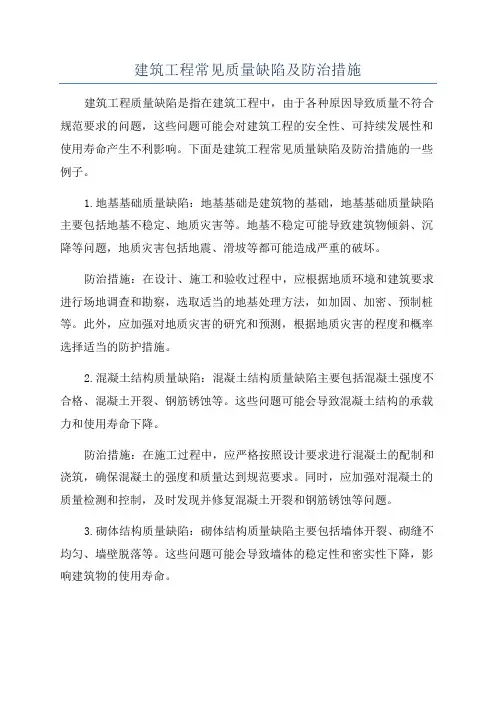 建筑工程常见质量缺陷及防治措施

建筑工程质量缺陷是指在建筑工程中，由于各种原因导致质量不符合规范要求的问题，这些问题可能会对建筑工程的安全性、可持续发展性和使用寿命产生不利影响。下面是建筑工程常见质量缺陷及防治措施的一些例子。

1.地基基础质量缺陷：地基基础是建筑物的基础，地基基础质量缺陷主要包括地基不稳定、地质灾害等。地基不稳定可能导致建筑物倾斜、沉降等问题，地质灾害包括地震、滑坡等都可能造成严重的破坏。

防治措施：在设计、施工和验收过程中，应根据地质环境和建筑要求进行场地调查和勘察，选取适当的地基处理方法，如加固、加密、预制桩等。此外，应加强对地质灾害的研究和预测，根据地质灾害的程度和概率选择适当的防护措施。

2.混凝土结构质量缺陷：混凝土结构质量缺陷主要包括混凝土强度不合格、混凝土开裂、钢筋锈蚀等。这些问题可能会导致混凝土结构的承载力和使用寿命下降。

防治措施：在施工过程中，应严格按照设计要求进行混凝土的配制和浇筑，确保混凝土的强度和质量达到规范要求。同时，应加强对混凝土的质量检测和控制，及时发现并修复混凝土开裂和钢筋锈蚀等问题。

3.砌体结构质量缺陷：砌体结构质量缺陷主要包括墙体开裂、砌缝不均匀、墙壁脱落等。这些问题可能会导致墙体的稳定性和密实性下降，影响建筑物的使用寿命。